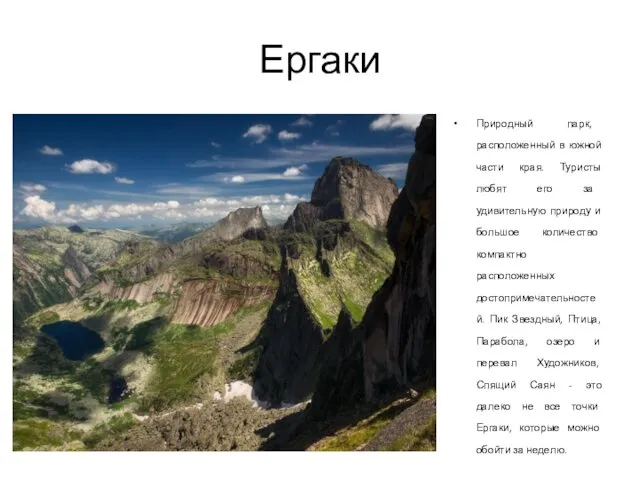 Ергаки

• Природный парк, расположенный в южной части края. Туристы любят его за удивительную природу и большое количество компактно расположенных достопримечательностей. Пик Звездный, Птица, Парабола, озеро и перевал Художников, Спящий Саян - это далеко не все точки Ергаки, которые можно обойти за неделю.